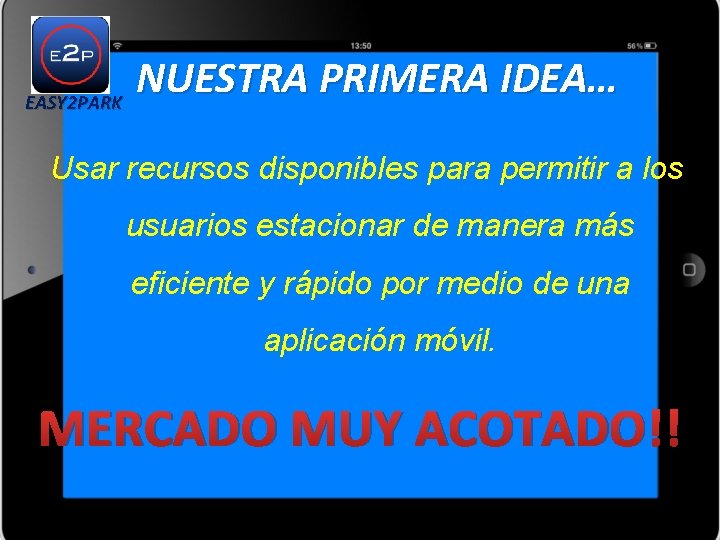 E2P
EASY2PARK

13:50
56 %

NUESTRA PRIMERA IDEA…

Usar recursos disponibles para permitir a los usuarios estacionar de manera más eficiente y rápido por medio de una aplicación móvil.

MERCADO MUY ACOTADO!!